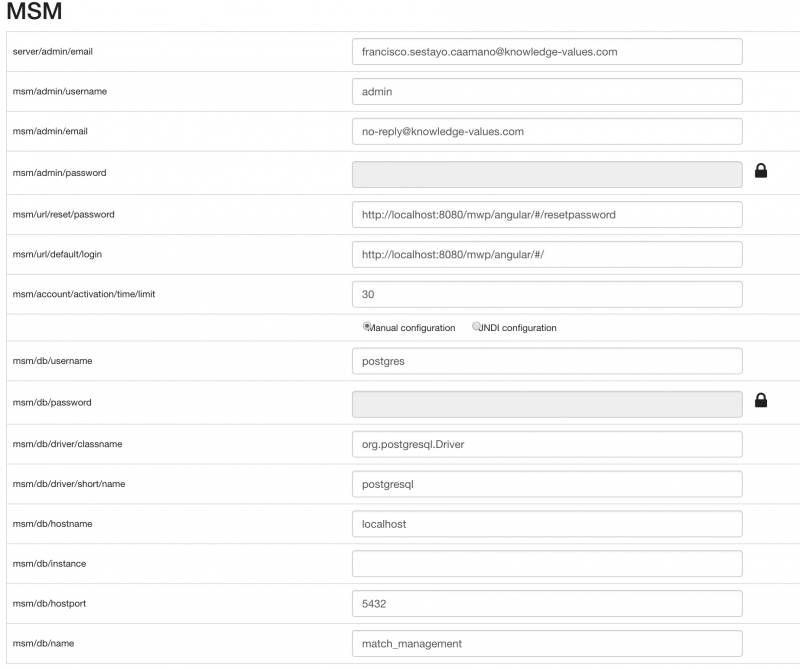 MSM

| | |
|---|---|
| server/admin/email | francisco.sestayo.caamano@knowledge-values.com |
| msm/admin/username | admin |
| msm/admin/email | no-reply@knowledge-values.com |
| msm/admin/password | |
| msm/url/reset/password | http://localhost:8080/mwp/angular/#/resetpassword |
| msm/url/default/login | http://localhost:8080/mwp/angular/#/ |
| msm/account/activation/time/limit | 30 |
| | Manual configuration JNDI configuration |
| msm/db/username | postgres |
| msm/db/password | |
| msm/db/driver/classname | org.postgresql.Driver |
| msm/db/driver/short/name | postgresql |
| msm/db/hostname | localhost |
| msm/db/instance | |
| msm/db/hostport | 5432 |
| msm/db/name | match_management |